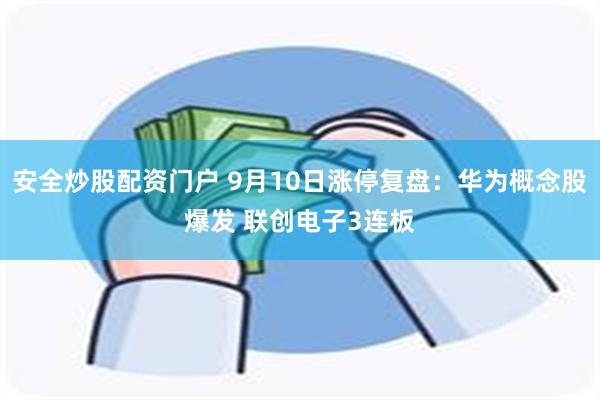 安全炒股配资门户 9月10日涨停复盘：华为概念股爆发 联创电子3连板